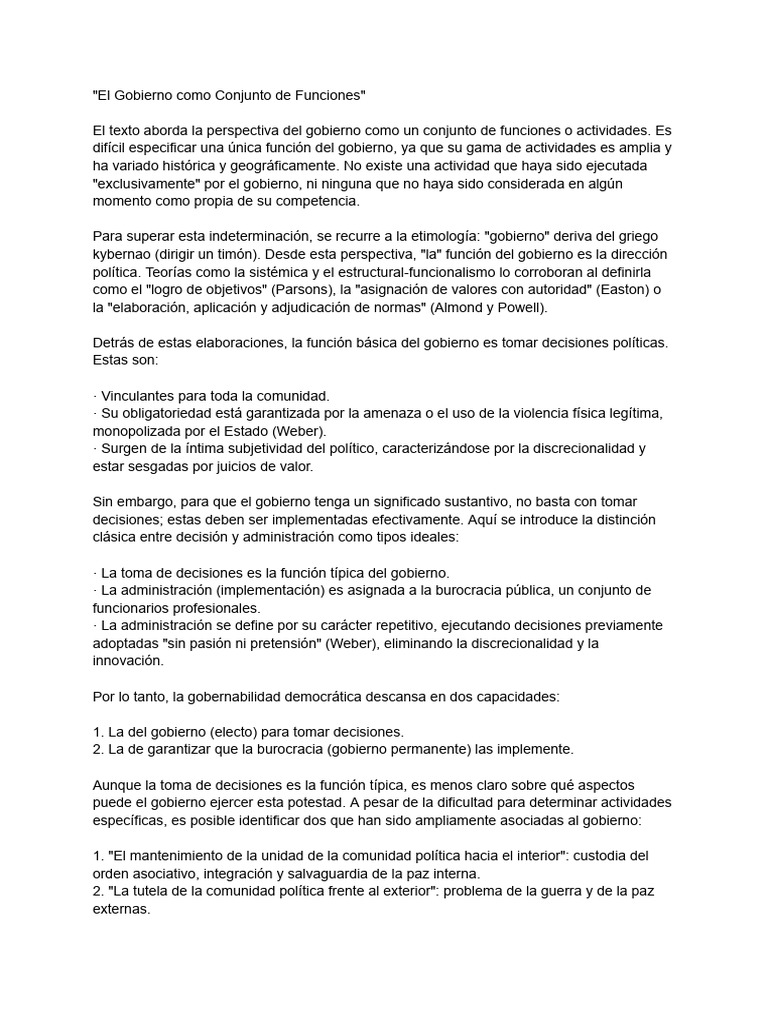 "El Gobierno como Conjunto de Funciones"

El texto aborda la perspectiva del gobierno como un conjunto de funciones o actividades. Es difícil especificar una única función del gobierno, ya que su gama de actividades es amplia y ha variado histórica y geográficamente. No existe una actividad que haya sido ejecutada "exclusivamente" por el gobierno, ni ninguna que no haya sido considerada en algún momento como propia de su competencia.

Para superar esta indeterminación, se recurre a la etimología: "gobierno" deriva del griego kybernao (dirigir un timón). Desde esta perspectiva, "la" función del gobierno es la dirección política. Teorías como la sistémica y el estructural-funcionalismo lo corroboran al definirla como el "logro de objetivos" (Parsons), la "asignación de valores con autoridad" (Easton) o la "elaboración, aplicación y adjudicación de normas" (Almond y Powell).

Detrás de estas elaboraciones, la función básica del gobierno es tomar decisiones políticas. Estas son:

· Vinculantes para toda la comunidad.
· Su obligatoriedad está garantizada por la amenaza o el uso de la violencia física legítima, monopolizada por el Estado (Weber).
· Surgen de la íntima subjetividad del político, caracterizándose por la discrecionalidad y estar sesgadas por juicios de valor.

Sin embargo, para que el gobierno tenga un significado sustantivo, no basta con tomar decisiones; estas deben ser implementadas efectivamente. Aquí se introduce la distinción clásica entre decisión y administración como tipos ideales:

· La toma de decisiones es la función típica del gobierno.
· La administración (implementación) es asignada a la burocracia pública, un conjunto de funcionarios profesionales.
· La administración se define por su carácter repetitivo, ejecutando decisiones previamente adoptadas "sin pasión ni pretensión" (Weber), eliminando la discrecionalidad y la innovación.

Por lo tanto, la gobernabilidad democrática descansa en dos capacidades:

1. La del gobierno (electo) para tomar decisiones.
2. La de garantizar que la burocracia (gobierno permanente) las implemente.

Aunque la toma de decisiones es la función típica, es menos claro sobre qué aspectos puede el gobierno ejercer esta potestad. A pesar de la dificultad para determinar actividades específicas, es posible identificar dos que han sido ampliamente asociadas al gobierno:

1. "El mantenimiento de la unidad de la comunidad política hacia el interior": custodia del orden asociativo, integración y salvaguardia de la paz interna.
2. "La tutela de la comunidad política frente al exterior": problema de la guerra y de la paz externas.